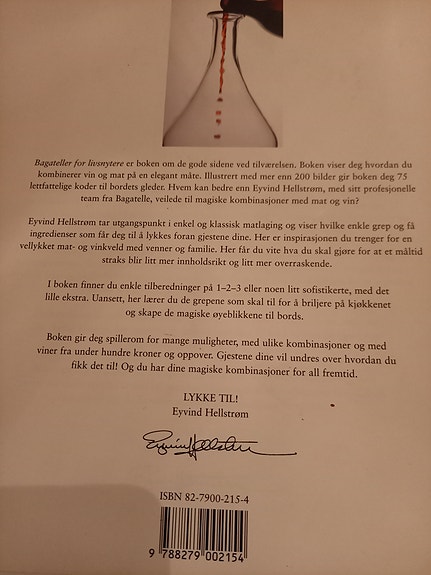 Bagateller for livsnytere er boken om de gode sidene ved tilværelsen. Boken viser deg hvordan du kombinerer vin og mat på en elegant måte. Illustrert med mer enn 200 bilder gir boken deg 75 lettfattelige koder til bordets gleder. Hvem kan bedre enn Eyvind Hellstrøm, med sitt profesjonelle team fra Bagatelle, veilede til magiske kombinasjoner med mat og vin?

Eyvind Hellstrøm tar utgangspunkt i enkel og klassisk matlaging og viser hvilke enkle grep og få ingredienser som får deg til å lykkes foran gjestene dine. Her er inspirasjonen du trenger for en vellykket mat- og vinkveld med venner og familie. Her får du vite hva du skal gjøre for at et måltid straks blir litt mer innholdsrikt og litt mer overraskende.

I boken finner du enkle tilberedninger på 1–2–3 eller noen litt sofistikerte, med det lille ekstra. Uansett, her lærer du de grepene som skal til for å briljere på kjøkkenet og skape de magiske øyeblikkene til bords.

Boken gir deg spillerom for mange muligheter, med ulike kombinasjoner og med viner fra under hundre kroner og oppover. Gjestene dine vil undres over hvordan du fikk det til! Og du har dine magiske kombinasjoner for all fremtid.

LYKKE TIL!
Eyvind Hellstrøm

Eyvind Hellstrøm

ISBN 82-7900-215-4

9 788279 002154